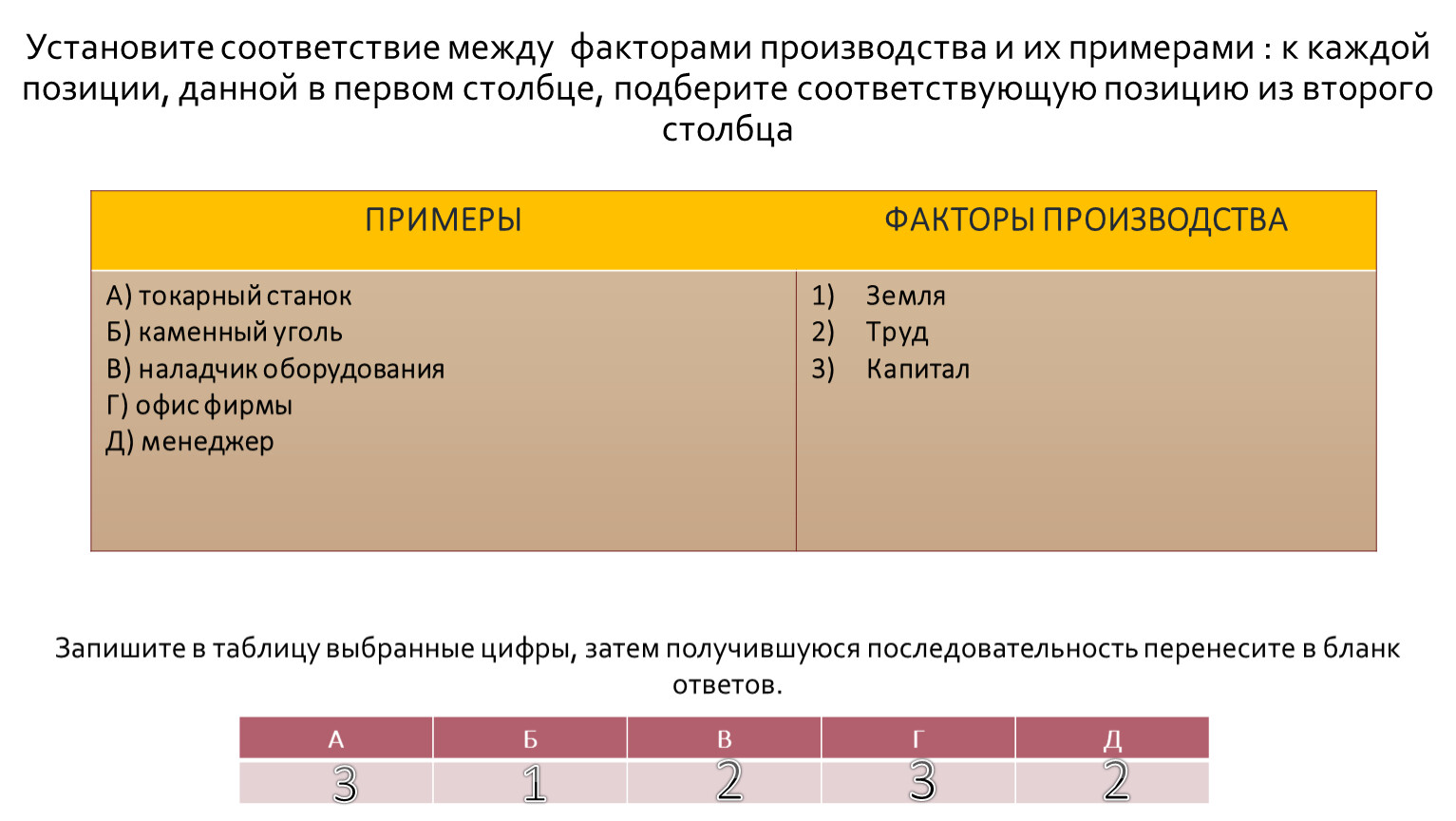 Установите соответствие между факторами производства и их примерами : к каждой позиции, данной в первом столбце, подберите соответствующую позицию из второго столбца

| ПРИМЕРЫ | ФАКТОРЫ ПРОИЗВОДСТВА |
|---|---|
| А) токарный станок<br>Б) каменный уголь<br>В) наладчик оборудования<br>Г) офис фирмы<br>Д) менеджер | 1) Земля<br>2) Труд<br>3) Капитал |

Запишите в таблицу выбранные цифры, затем получившуюся последовательность перенесите в бланк ответов.

| А | Б | В | Г | Д |
|---|---|---|---|---|
| 3 | 1 | 2 | 3 | 2 |